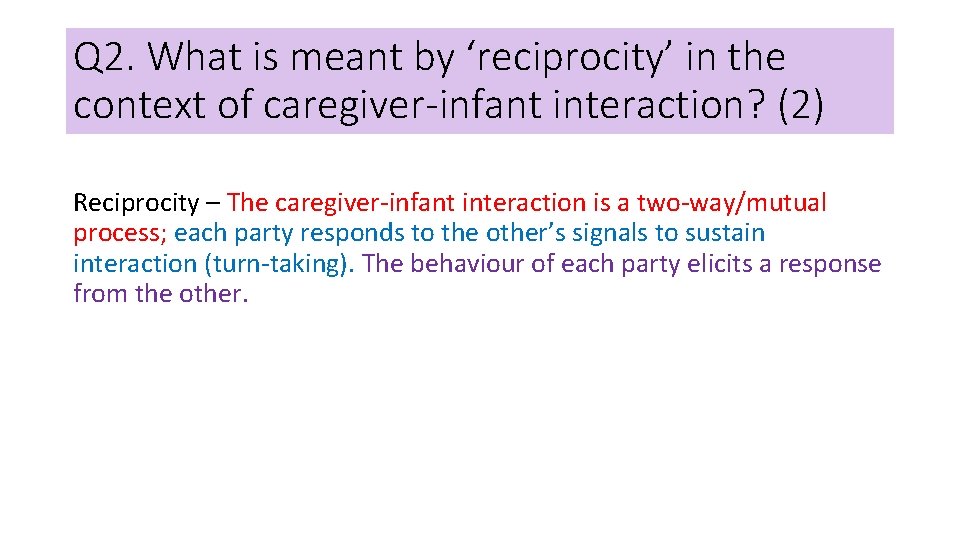 Q2. What is meant by ‘reciprocity’ in the context of caregiver-infant interaction? (2)

Reciprocity – The caregiver-infant interaction is a two-way/mutual process; each party responds to the other’s signals to sustain interaction (turn-taking). The behaviour of each party elicits a response from the other.